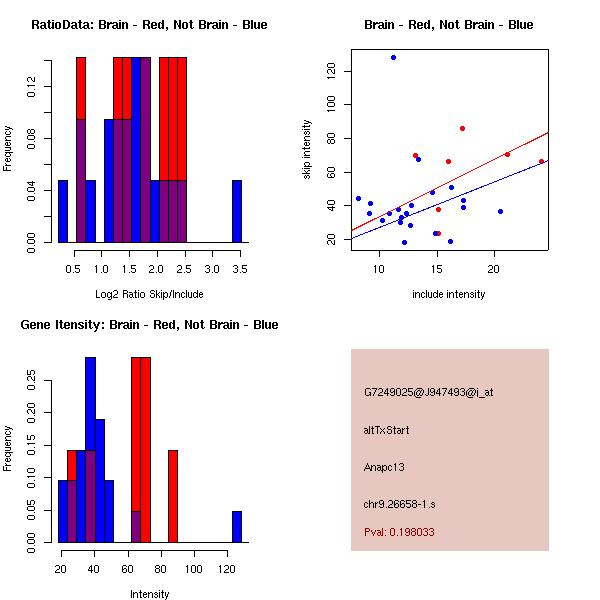 RatioData: Brain - Red, Not Brain - Blue

Frequency

0.00
0.04
0.08
0.12

0.5 1.0 1.5 2.0 2.5 3.0 3.5

Log2 Ratio Skip/Include

Brain - Red, Not Brain - Blue

skip intensity

20
40
60
80
100
120

10 15 20

include intensity

Gene Itensity: Brain - Red, Not Brain - Blue

Frequency

0.00
0.05
0.10
0.15
0.20
0.25

20 40 60 80 100 120

Intensity

G7249025@J947493@i_at

altTxStart

Anapc13

chr9.26658-1.s

Pval: 0.198033